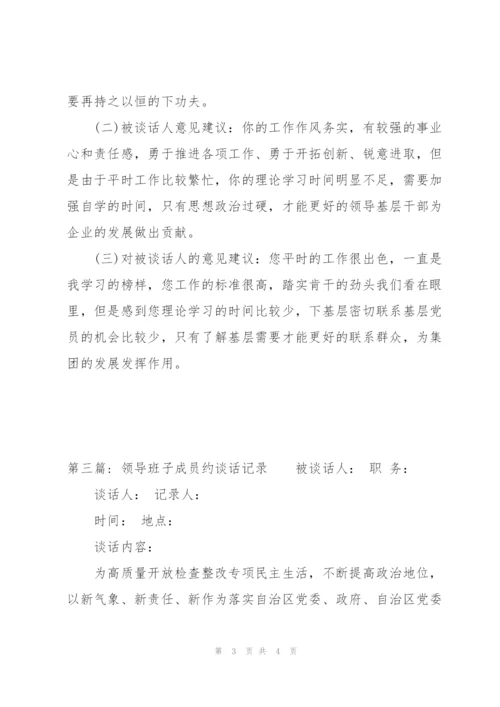 要再持之以恒的下功夫。

(二)被谈话人意见建议：你的工作作风务实，有较强的事业心和责任感，勇于推进各项工作、勇于开拓创新、锐意进取，但是由于平时工作比较繁忙，你的理论学习时间明显不足，需要加强自学的时间，只有思想政治过硬，才能更好的领导基层干部为企业的发展做出贡献。

(三)对被谈话人的意见建议：您平时的工作很出色，一直是我学习的榜样，您工作的标准很高，踏实肯干的劲头我们看在眼里，但是感到您理论学习的时间比较少，下基层密切联系基层党员的机会比较少，只有了解基层需要才能更好的联系群众，为集团的发展发挥作用。

第三篇：领导班子成员约谈话记录　　被谈话人：　职　务：

谈话人：　记录人：

时间：　地点：

谈话内容：

为高质量开放检查整改专项民主生活，不断提高政治地位，以新气象、新责任、新作为落实自治区党委、政府、自治区党委

第 3 页 共 4 页